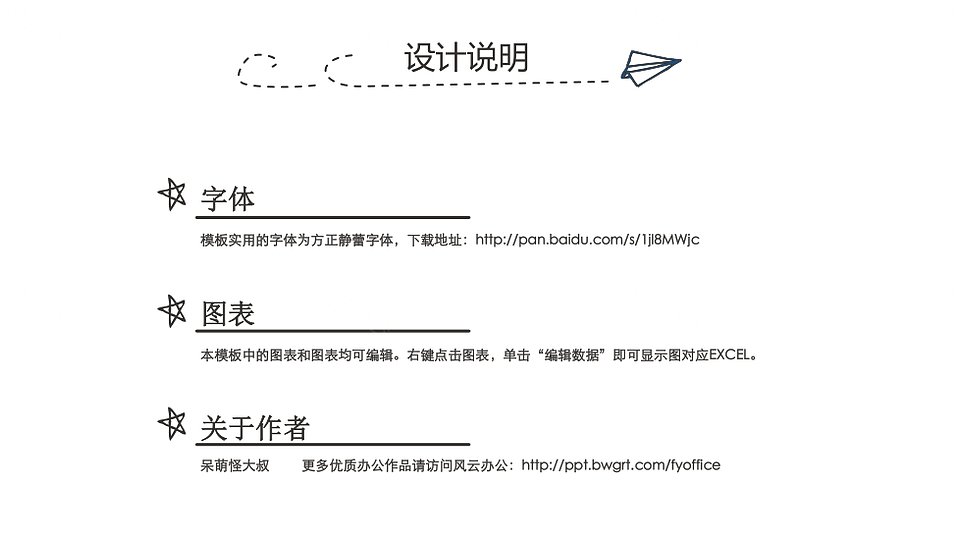 设计说明

字体

模板实用的字体为方正静蕾字体，下载地址：http://pan.baidu.com/s/1jl8MWjc

图表

本模板中的图表和图表均可编辑。右键点击图表，单击“编辑数据”即可显示图对应EXCEL。

关于作者

呆萌怪大叔　　更多优质办公作品请访问风云办公：http://ppt.bwgrt.com/fyoffice